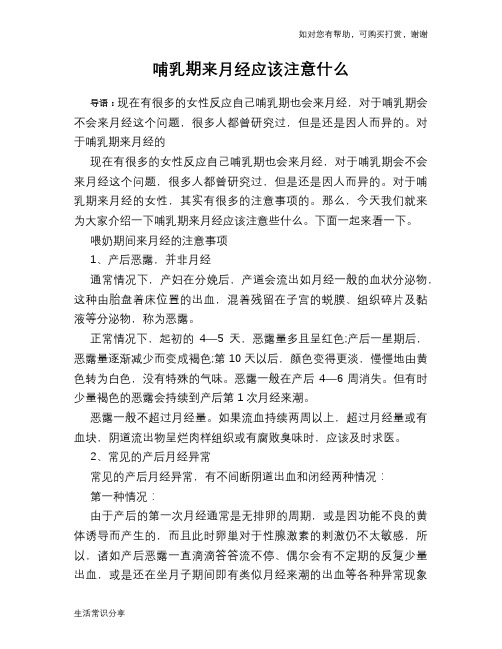 如对您有帮助，可购买打赏，谢谢

哺乳期来月经应该注意什么

导语：现在有很多的女性反应自己哺乳期也会来月经，对于哺乳期会不会来月经这个问题，很多人都曾研究过，但是还是因人而异的。对于哺乳期来月经的

现在有很多的女性反应自己哺乳期也会来月经，对于哺乳期会不会来月经这个问题，很多人都曾研究过，但是还是因人而异的。对于哺乳期来月经的女性，其实有很多的注意事项的。那么，今天我们就来为大家介绍一下哺乳期来月经应该注意些什么。下面一起来看一下。

喂奶期间来月经的注意事项

1、产后恶露，并非月经

通常情况下，产妇在分娩后，产道会流出如月经一般的血状分泌物，这种由胎盘着床位置的出血，混着残留在子宫的蜕膜、组织碎片及黏液等分泌物，称为恶露。

正常情况下，起初的 4—5 天，恶露量多且呈红色;产后一星期后，恶露量逐渐减少而变成褐色;第 10 天以后，颜色变得更淡，慢慢地由黄色转为白色，没有特殊的气味。恶露一般在产后 4—6 周消失。但有时少量褐色的恶露会持续到产后第 1 次月经来潮。

恶露一般不超过月经量。如果流血持续两周以上，超过月经量或有血块，阴道流出物呈烂肉样组织或有腐败臭味时，应该及时求医。

2、常见的产后月经异常

常见的产后月经异常，有不间断阴道出血和闭经两种情况：

第一种情况：

由于产后的第一次月经通常是无排卵的周期，或是因功能不良的黄体诱导而产生的，而且此时卵巢对于性腺激素的刺激仍不太敏感，所以，诸如产后恶露一直滴滴答答流不停、偶尔会有不定期的反复少量出血，或是还在坐月子期间即有类似月经来潮的出血等各种异常现象

生活常识分享